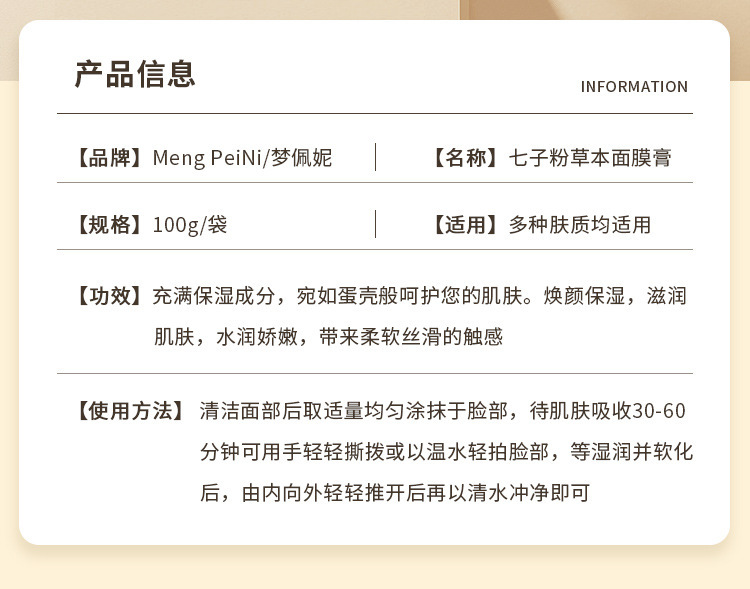 产品信息

INFORMATION

【品牌】Meng PeiNi/梦佩妮

【名称】七子粉草本面膜膏

【规格】100g/袋

【适用】多种肤质均适用

【功效】充满保湿成分，宛如蛋壳般呵护您的肌肤。焕颜保湿，滋润肌肤，水润娇嫩，带来柔软丝滑的触感

【使用方法】清洁面部后取适量均匀涂抹于脸部，待肌肤吸收30-60分钟可用手轻轻撕拨或以温水轻拍脸部，等湿润并软化后，由内向外轻轻推开后再以清水冲净即可